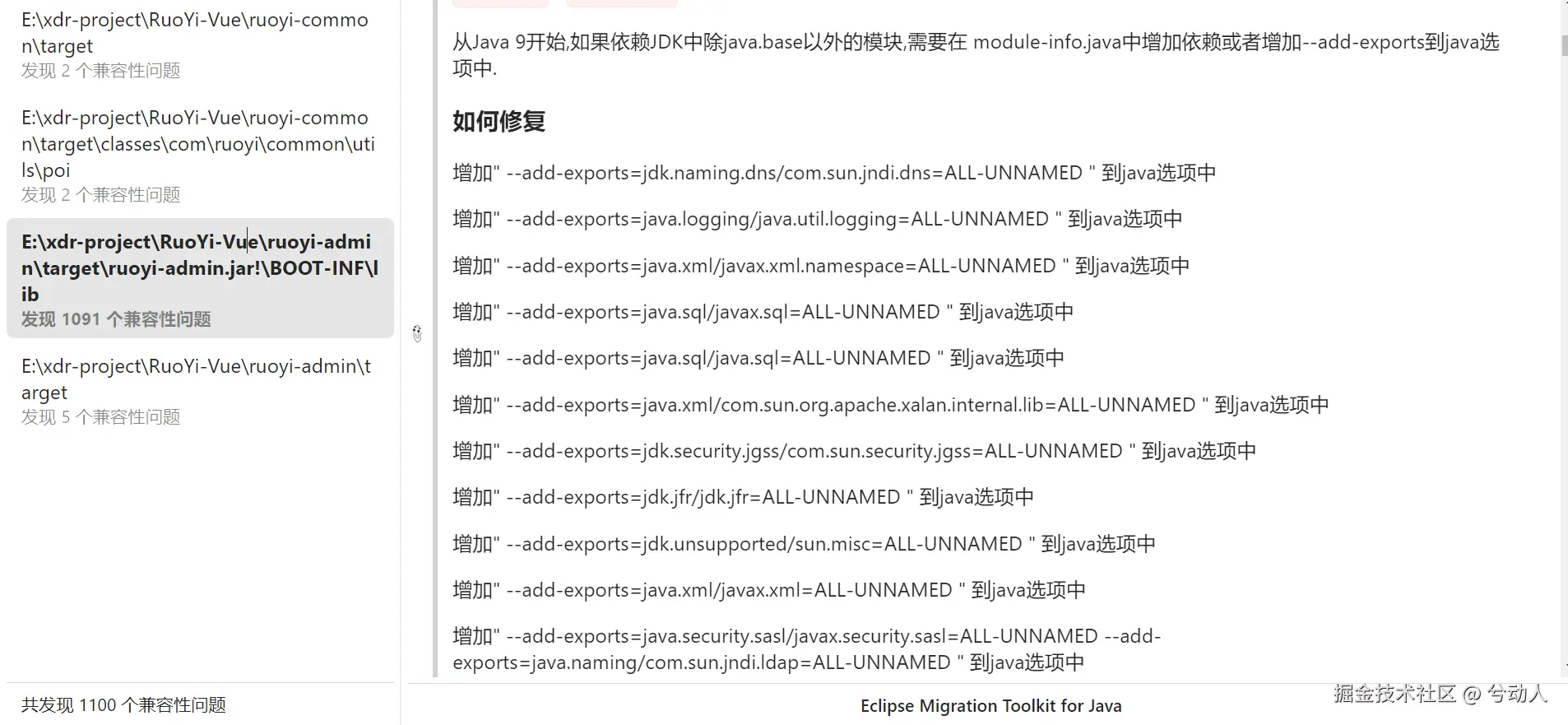 E:\xdr-project\RuoYi-Vue\ruoyi-common\target
发现 2 个兼容性问题

E:\xdr-project\RuoYi-Vue\ruoyi-common\target\classes\com\ruoyi\common\utils\poi
发现 2 个兼容性问题

E:\xdr-project\RuoYi-Vue\ruoyi-admin\target\ruoyi-admin.jar!\BOOT-INF\lib
发现 1091 个兼容性问题

E:\xdr-project\RuoYi-Vue\ruoyi-admin\target
发现 5 个兼容性问题

共发现 1100 个兼容性问题

从Java 9开始,如果依赖JDK中除java.base以外的模块,需要在 module-info.java中增加依赖或者增加--add-exports到java选项中.

如何修复

增加" --add-exports=jdk.naming.dns/com.sun.jndi.dns=ALL-UNNAMED " 到java选项中

增加" --add-exports=java.logging/java.util.logging=ALL-UNNAMED " 到java选项中

增加" --add-exports=java.xml/javax.xml.namespace=ALL-UNNAMED " 到java选项中

增加" --add-exports=java.sql/javax.sql=ALL-UNNAMED " 到java选项中

增加" --add-exports=java.sql/java.sql=ALL-UNNAMED " 到java选项中

增加" --add-exports=java.xml/com.sun.org.apache.xalan.internal.lib=ALL-UNNAMED " 到java选项中

增加" --add-exports=jdk.security.jgss/com.sun.security.jgss=ALL-UNNAMED " 到java选项中

增加" --add-exports=jdk.jfr/jdk.jfr=ALL-UNNAMED " 到java选项中

增加" --add-exports=jdk.unsupported/sun.misc=ALL-UNNAMED " 到java选项中

增加" --add-exports=java.xml/javax.xml=ALL-UNNAMED " 到java选项中

增加" --add-exports=java.security.sasl/javax.security.sasl=ALL-UNNAMED --add-exports=java.naming/com.sun.jndi.ldap=ALL-UNNAMED " 到java选项中

Eclipse Migration Toolkit for Java

掘金技术社区 @ 兮动人